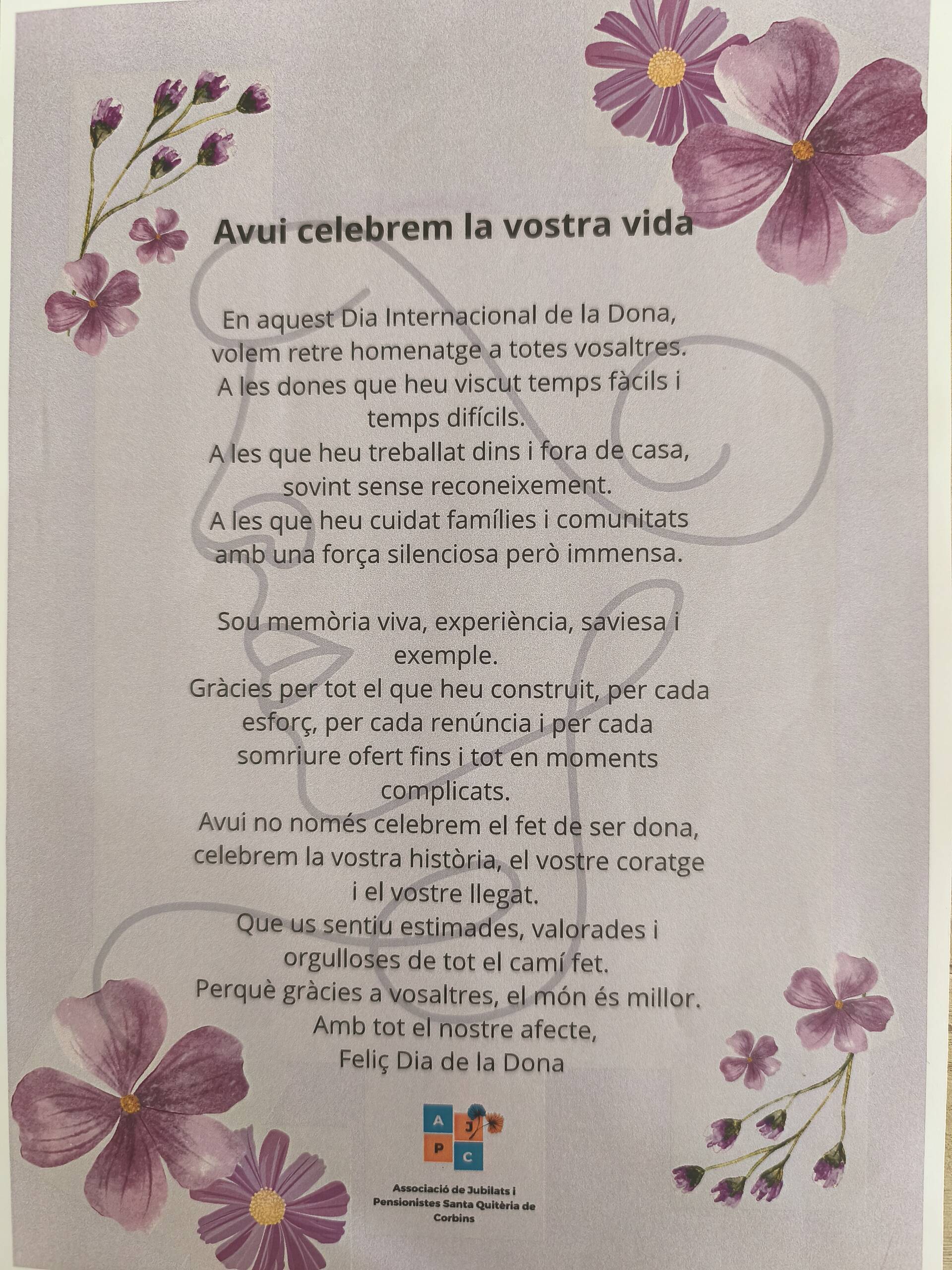 Avui celebrem la vostra vida

En aquest Dia Internacional de la Dona, volem retre homenatge a totes vosaltres. A les dones que heu viscut temps fàcils i temps difícils. A les que heu treballat dins i fora de casa, sovint sense reconeixement. A les que heu cuidat famílies i comunitats amb una força silenciosa però immensa.

Sou memòria viva, experiència, saviesa i exemple. Gràcies per tot el que heu construït, per cada esforç, per cada renúncia i per cada somriure ofert fins i tot en moments complicats. Avui no només celebrem el fet de ser dona, celebrem la vostra història, el vostre coratge i el vostre llegat. Que us sentiu estimades, valorades i orgulloses de tot el camí fet. Perquè gràcies a vosaltres, el món és millor. Amb tot el nostre afecte, Feliç Dia de la Dona

A J P C

Associació de Jubilats i Pensionistes Santa Quitèria de Corbins